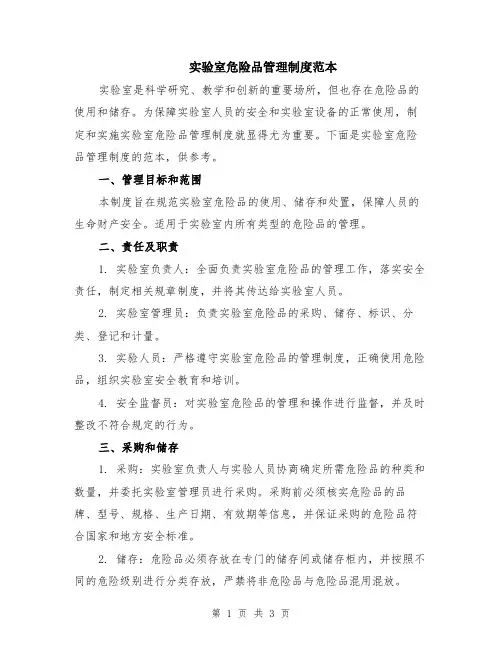 实验室危险品管理制度范本

实验室是科学研究、教学和创新的重要场所，但也存在危险品的使用和储存。为保障实验室人员的安全和实验室设备的正常使用，制定和实施实验室危险品管理制度就显得尤为重要。下面是实验室危险品管理制度的范本，供参考。

一、管理目标和范围

本制度旨在规范实验室危险品的使用、储存和处置，保障人员的生命财产安全。适用于实验室内所有类型的危险品的管理。

二、责任及职责

1. 实验室负责人：全面负责实验室危险品的管理工作，落实安全责任，制定相关规章制度，并将其传达给实验室人员。

2. 实验室管理员：负责实验室危险品的采购、储存、标识、分类、登记和计量。

3. 实验人员：严格遵守实验室危险品的管理制度，正确使用危险品，组织实验室安全教育和培训。

4. 安全监督员：对实验室危险品的管理和操作进行监督，并及时整改不符合规定的行为。

三、采购和储存

1. 采购：实验室负责人与实验人员协商确定所需危险品的种类和数量，并委托实验室管理员进行采购。采购前必须核实危险品的品牌、型号、规格、生产日期、有效期等信息，并保证采购的危险品符合国家和地方安全标准。

2. 储存：危险品必须存放在专门的储存间或储存柜内，并按照不同的危险级别进行分类存放，严禁将非危险品与危险品混用混放。

第 1 页 共 3 页